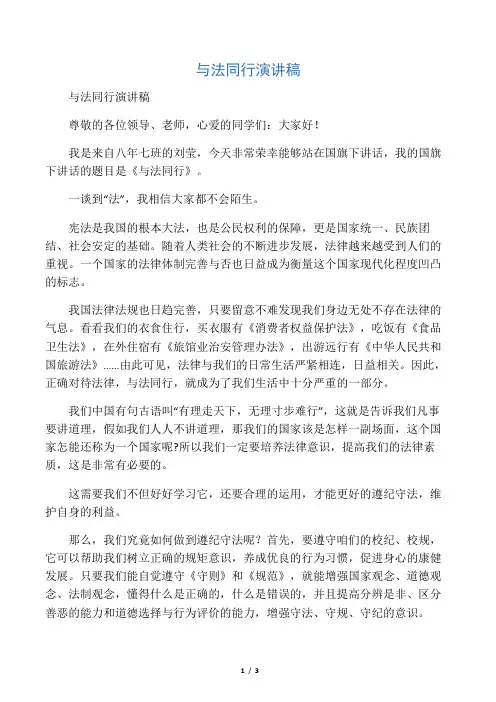 与法同行演讲稿

与法同行演讲稿

尊敬的各位领导、老师，心爱的同学们：大家好！

我是来自八年七班的刘莹，今天非常荣幸能够站在国旗下讲话，我的国旗下讲话的题目是《与法同行》。

一谈到“法”，我相信大家都不会陌生。

宪法是我国的根本大法，也是公民权利的保障，更是国家统一、民族团结、社会安定的基础。随着人类社会的不断进步发展，法律越来越受到人们的重视。一个国家的法律体制完善与否也日益成为衡量这个国家现代化程度凹凸的标志。

我国法律法规也日趋完善，只要留意不难发现我们身边无处不存在法律的气息。看看我们的衣食住行，买衣服有《消费者权益保护法》，吃饭有《食品卫生法》，在外住宿有《旅馆业治安管理办法》，出游远行有《中华人民共和国旅游法》......由此可见，法律与我们的日常生活严紧相连，日益相关。因此，正确对待法律，与法同行，就成为了我们生活中十分严重的一部分。

我们中国有句古语叫“有理走天下，无理寸步难行”，这就是告诉我们凡事要讲道理，假如我们人人不讲道理，那我们的国家该是怎样一副场面，这个国家怎能还称为一个国家呢?所以我们一定要培养法律意识，提高我们的法律素质，这是非常有必要的。

这需要我们不但好好学习它，还要合理的运用，才能更好的遵纪守法，维护自身的利益。

那么，我们究竟如何做到遵纪守法呢？首先，要遵守咱们的校纪、校规，它可以帮助我们树立正确的规矩意识，养成优良的行为习惯，促进身心的康健发展。只要我们能自觉遵守《守则》和《规范》，就能增强国家观念、道德观念、法制观念，懂得什么是正确的，什么是错误的，并且提高分辨是非、区分善恶的能力和道德选择与行为评价的能力，增强守法、守规、守纪的意识。

1 / 3